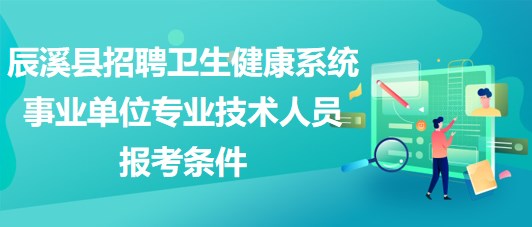 辰溪县招聘卫生健康系统事业单位专业技术人员报考条件